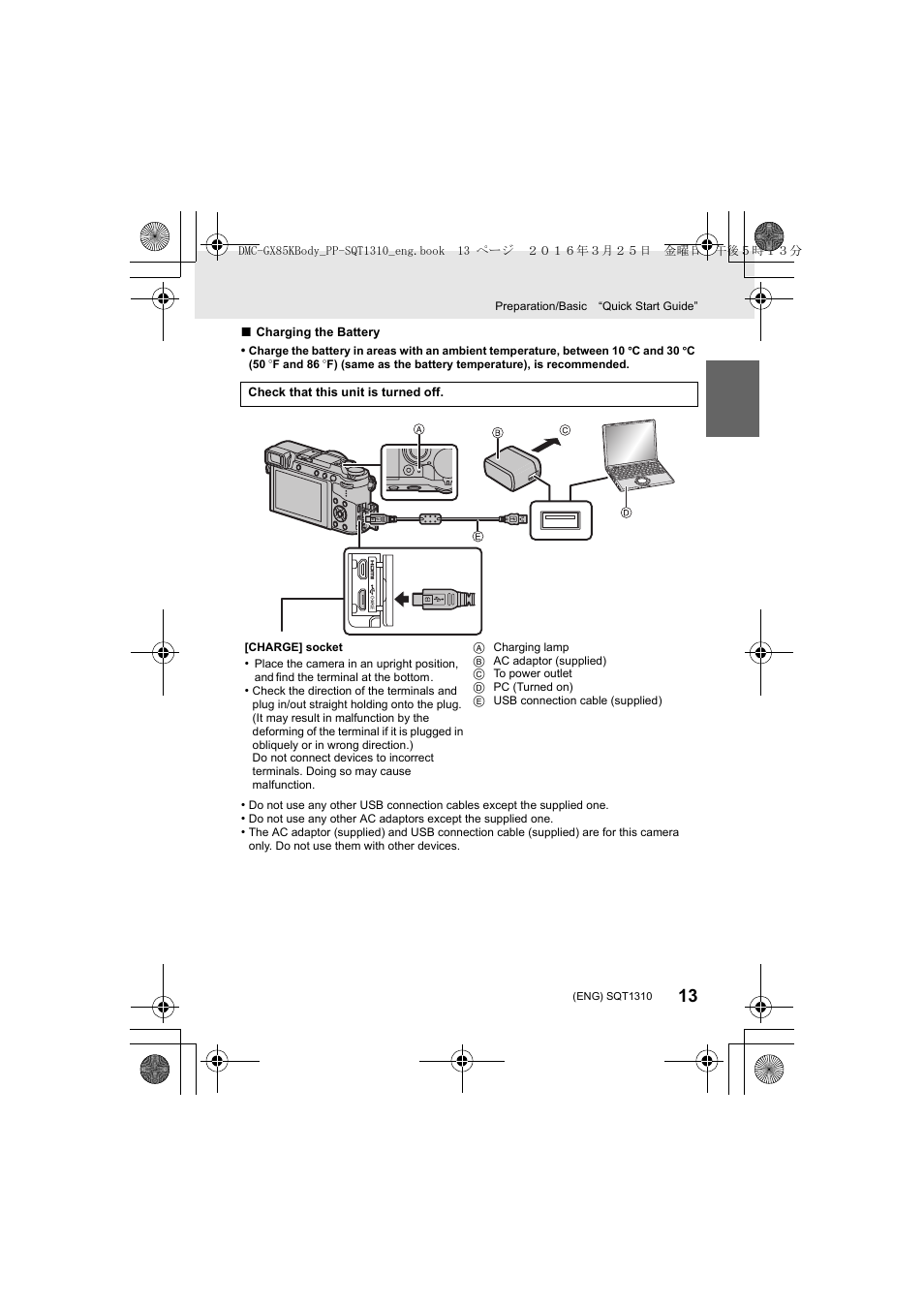 DMC-GX85KBody_PP-SQT1310_eng.book 13 ページ ２０１６年３月２５日 金曜日 午後５時１３分

Preparation/Basic “Quick Start Guide”

■ Charging the Battery

• Charge the battery in areas with an ambient temperature, between 10 °C and 30 °C (50 °F and 86 °F) (same as the battery temperature), is recommended.

Check that this unit is turned off.

A B C D E

[CHARGE] socket
• Place the camera in an upright position, and find the terminal at the bottom.
• Check the direction of the terminals and plug in/out straight holding onto the plug. (It may result in malfunction by the deforming of the terminal if it is plugged in obliquely or in wrong direction.) Do not connect devices to incorrect terminals. Doing so may cause malfunction.

A Charging lamp
B AC adaptor (supplied)
C To power outlet
D PC (Turned on)
E USB connection cable (supplied)

• Do not use any other USB connection cables except the supplied one.
• Do not use any other AC adaptors except the supplied one.
• The AC adaptor (supplied) and USB connection cable (supplied) are for this camera only. Do not use them with other devices.

(ENG) SQT1310 13